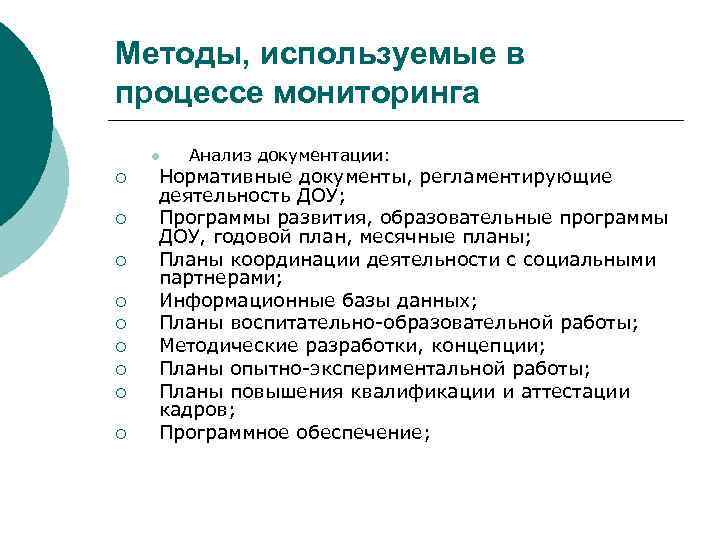 Методы, используемые в процессе мониторинга

Анализ документации:

Нормативные документы, регламентирующие деятельность ДОУ;

Программы развития, образовательные программы ДОУ, годовой план, месячные планы;

Планы координации деятельности с социальными партнерами;

Информационные базы данных;

Планы воспитательно-образовательной работы;

Методические разработки, концепции;

Планы опытно-экспериментальной работы;

Планы повышения квалификации и аттестации кадров;

Программное обеспечение;